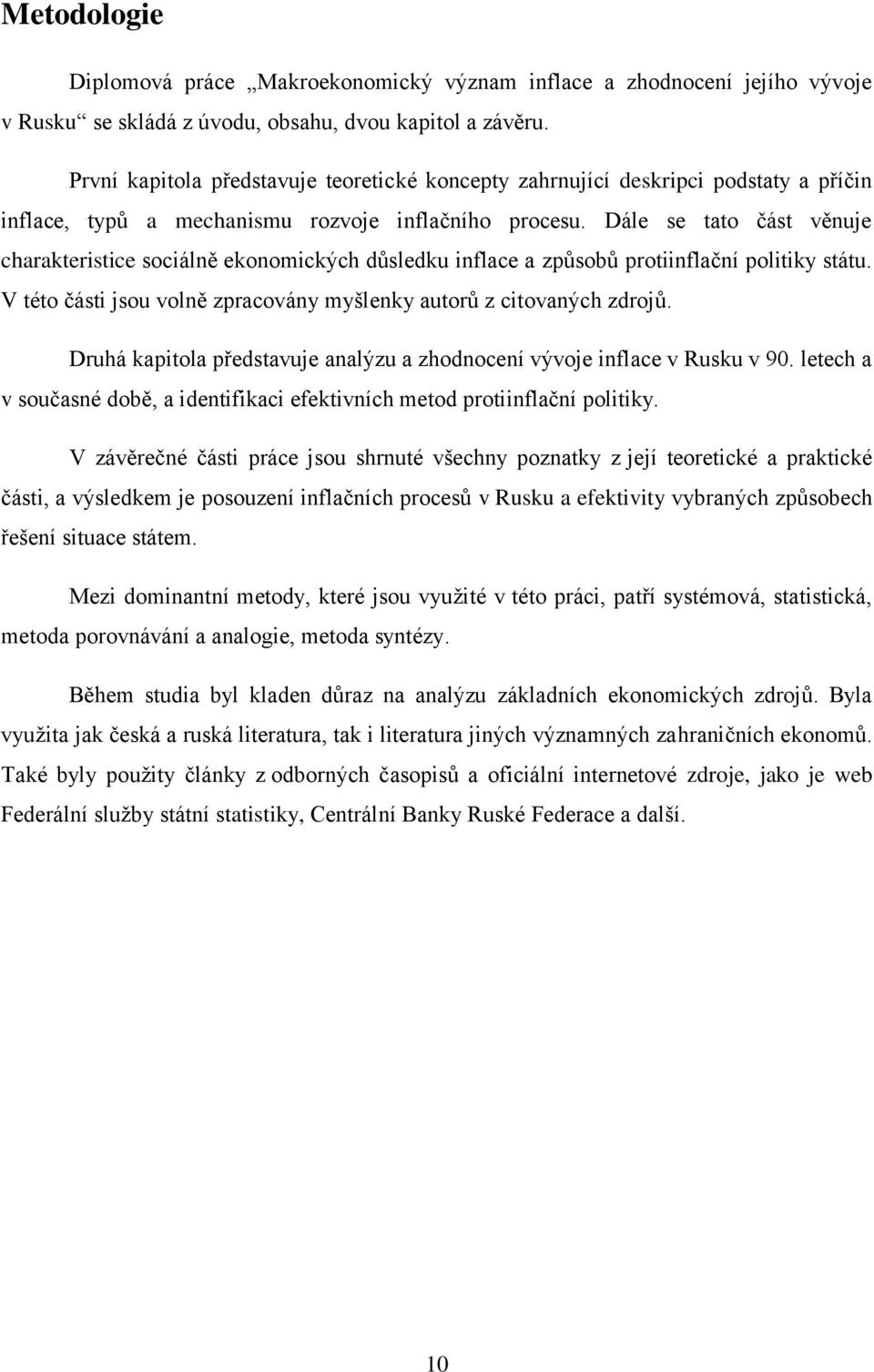 Metodologie

Diplomová práce „Makroekonomický význam inflace a zhodnocení jejího vývoje v Rusku“ se skládá z úvodu, obsahu, dvou kapitol a závěru.

První kapitola představuje teoretické koncepty zahrnující deskripci podstaty a příčin inflace, typů a mechanismu rozvoje inflačního procesu. Dále se tato část věnuje charakteristice sociálně ekonomických důsledku inflace a způsobů protiinflační politiky státu. V této části jsou volně zpracovány myšlenky autorů z citovaných zdrojů.

Druhá kapitola představuje analýzu a zhodnocení vývoje inflace v Rusku v 90. letech a v současné době, a identifikaci efektivních metod protiinflační politiky.

V závěrečné části práce jsou shrnuté všechny poznatky z její teoretické a praktické části, a výsledkem je posouzení inflačních procesů v Rusku a efektivity vybraných způsobech řešení situace státem.

Mezi dominantní metody, které jsou využité v této práci, patří systémová, statistická, metoda porovnávání a analogie, metoda syntézy.

Během studia byl kladen důraz na analýzu základních ekonomických zdrojů. Byla využita jak česká a ruská literatura, tak i literatura jiných významných zahraničních ekonomů. Také byly použity články z odborných časopisů a oficiální internetové zdroje, jako je web Federální služby státní statistiky, Centrální Banky Ruské Federace a další.

10